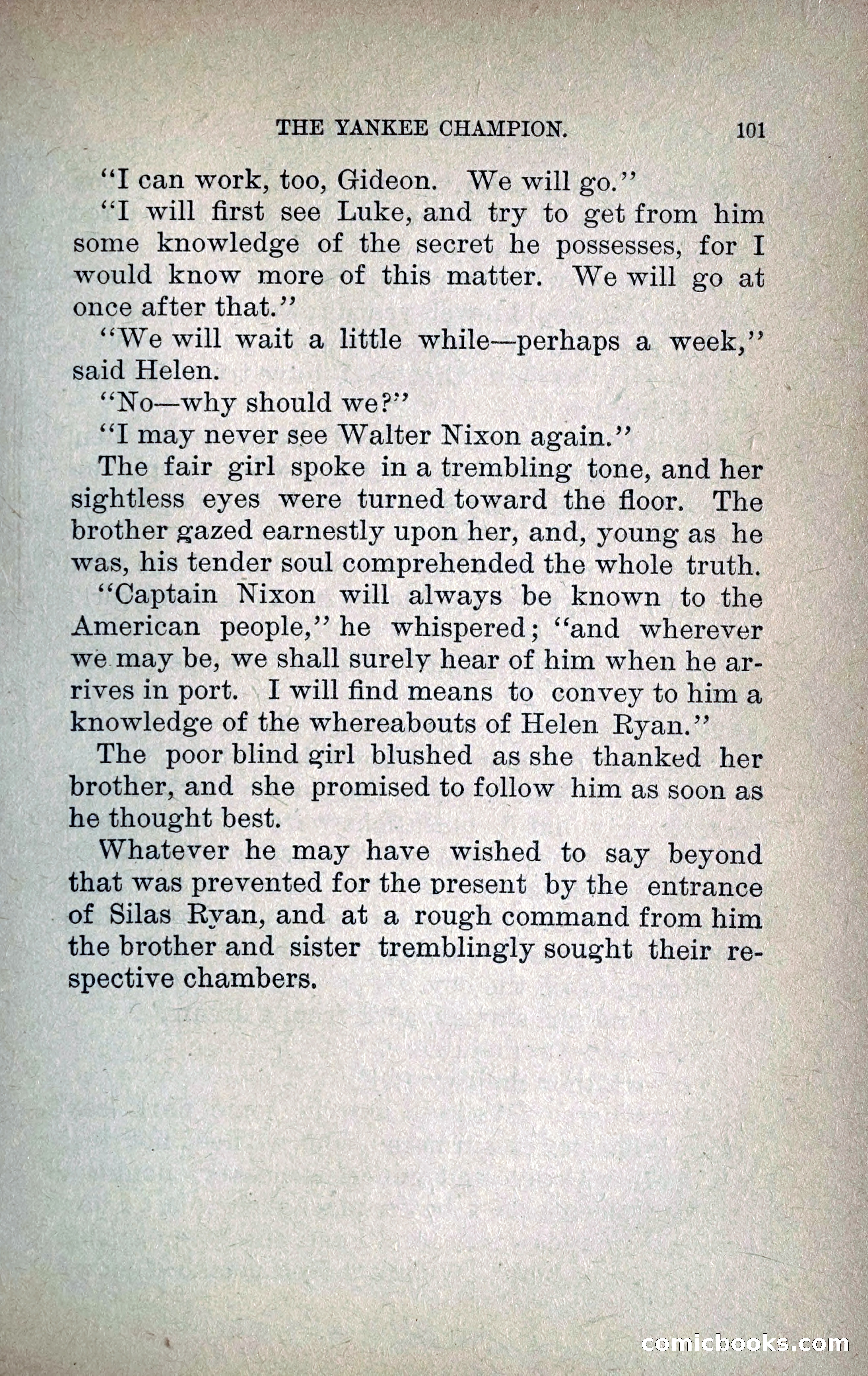 THE YANKEE CHAMPION. 101

"I can work, too, Gideon. We will go."

"I will first see Luke, and try to get from him some knowledge of the secret he possesses, for I would know more of this matter. We will go at once after that."

"We will wait a little while—perhaps a week," said Helen.

"No—why should we?"

"I may never see Walter Nixon again."

The fair girl spoke in a trembling tone, and her sightless eyes were turned toward the floor. The brother gazed earnestly upon her, and, young as he was, his tender soul comprehended the whole truth.

"Captain Nixon will always be known to the American people," he whispered; "and wherever we may be, we shall surely hear of him when he arrives in port. I will find means to convey to him a knowledge of the whereabouts of Helen Ryan."

The poor blind girl blushed as she thanked her brother, and she promised to follow him as soon as he thought best.

Whatever he may have wished to say beyond that was prevented for the present by the entrance of Silas Ryan, and at a rough command from him the brother and sister tremblingly sought their respective chambers.

comicbooks.com